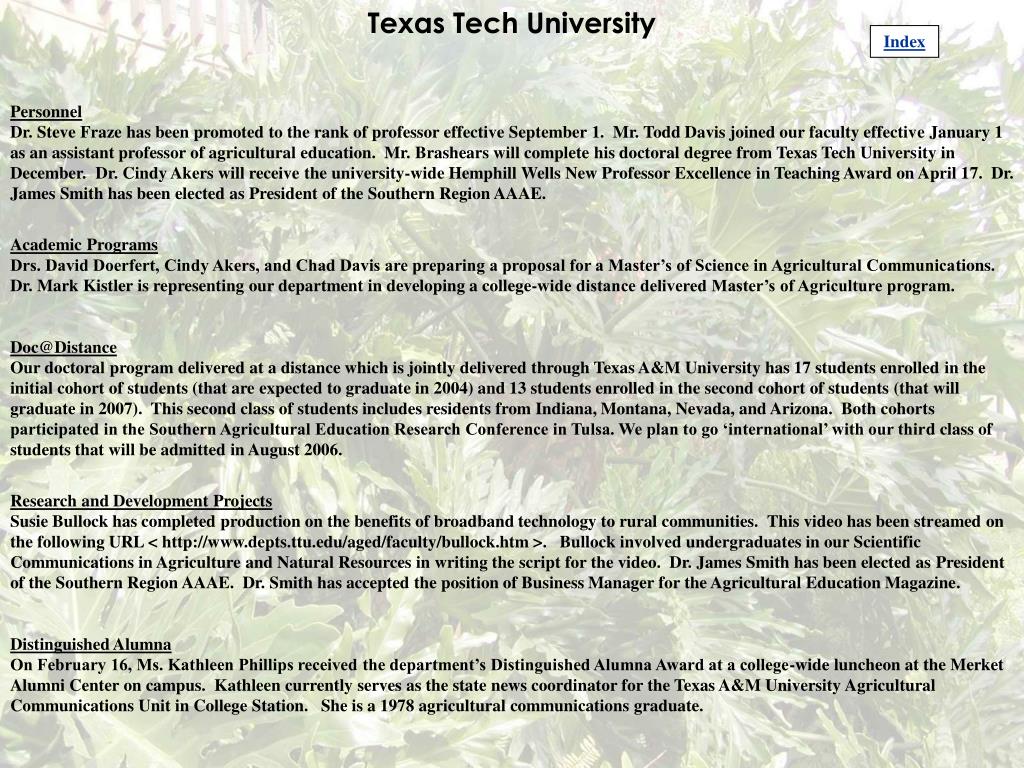 Texas Tech University

Index

Personnel
Dr. Steve Fraze has been promoted to the rank of professor effective September 1. Mr. Todd Davis joined our faculty effective January 1 as an assistant professor of agricultural education. Mr. Brashears will complete his doctoral degree from Texas Tech University in December. Dr. Cindy Akers will receive the university-wide Hemphill Wells New Professor Excellence in Teaching Award on April 17. Dr. James Smith has been elected as President of the Southern Region AAAE.

Academic Programs
Drs. David Doerfert, Cindy Akers, and Chad Davis are preparing a proposal for a Master's of Science in Agricultural Communications. Dr. Mark Kistler is representing our department in developing a college-wide distance delivered Master's of Agriculture program.

Doc@Distance
Our doctoral program delivered at a distance which is jointly delivered through Texas A&M University has 17 students enrolled in the initial cohort of students (that are expected to graduate in 2004) and 13 students enrolled in the second cohort of students (that will graduate in 2007). This second class of students includes residents from Indiana, Montana, Nevada, and Arizona. Both cohorts participated in the Southern Agricultural Education Research Conference in Tulsa. We plan to go 'international' with our third class of students that will be admitted in August 2006.

Research and Development Projects
Susie Bullock has completed production on the benefits of broadband technology to rural communities. This video has been streamed on the following URL < http://www.depts.ttu.edu/aged/faculty/bullock.htm >. Bullock involved undergraduates in our Scientific Communications in Agriculture and Natural Resources in writing the script for the video. Dr. James Smith has been elected as President of the Southern Region AAAE. Dr. Smith has accepted the position of Business Manager for the Agricultural Education Magazine.

Distinguished Alumna
On February 16, Ms. Kathleen Phillips received the department's Distinguished Alumna Award at a college-wide luncheon at the Merket Alumni Center on campus. Kathleen currently serves as the state news coordinator for the Texas A&M University Agricultural Communications Unit in College Station. She is a 1978 agricultural communications graduate.